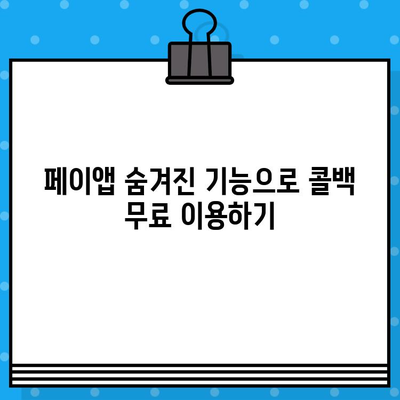 페이앱 숨겨진 기능으로 콜백 무료 이용하기